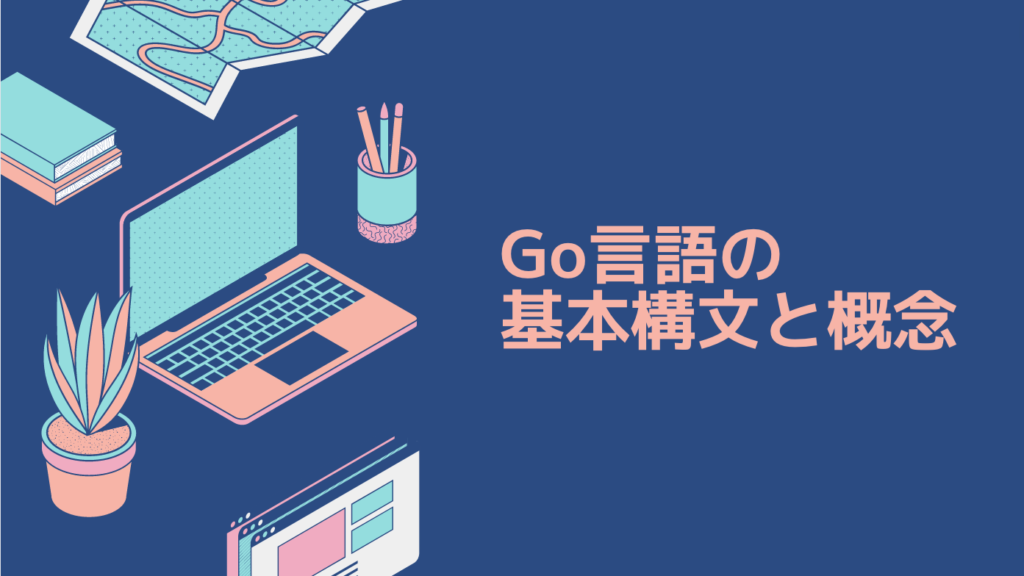 Go言語の
基本構文と概念